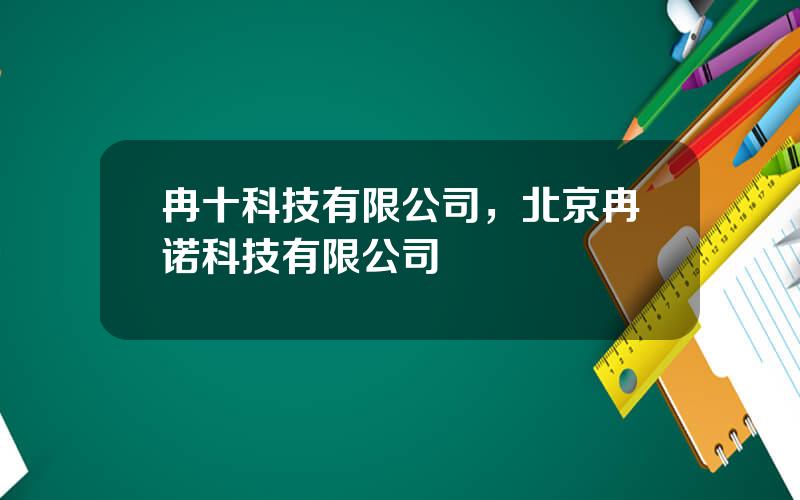 冉十科技有限公司，北京冉诺科技有限公司